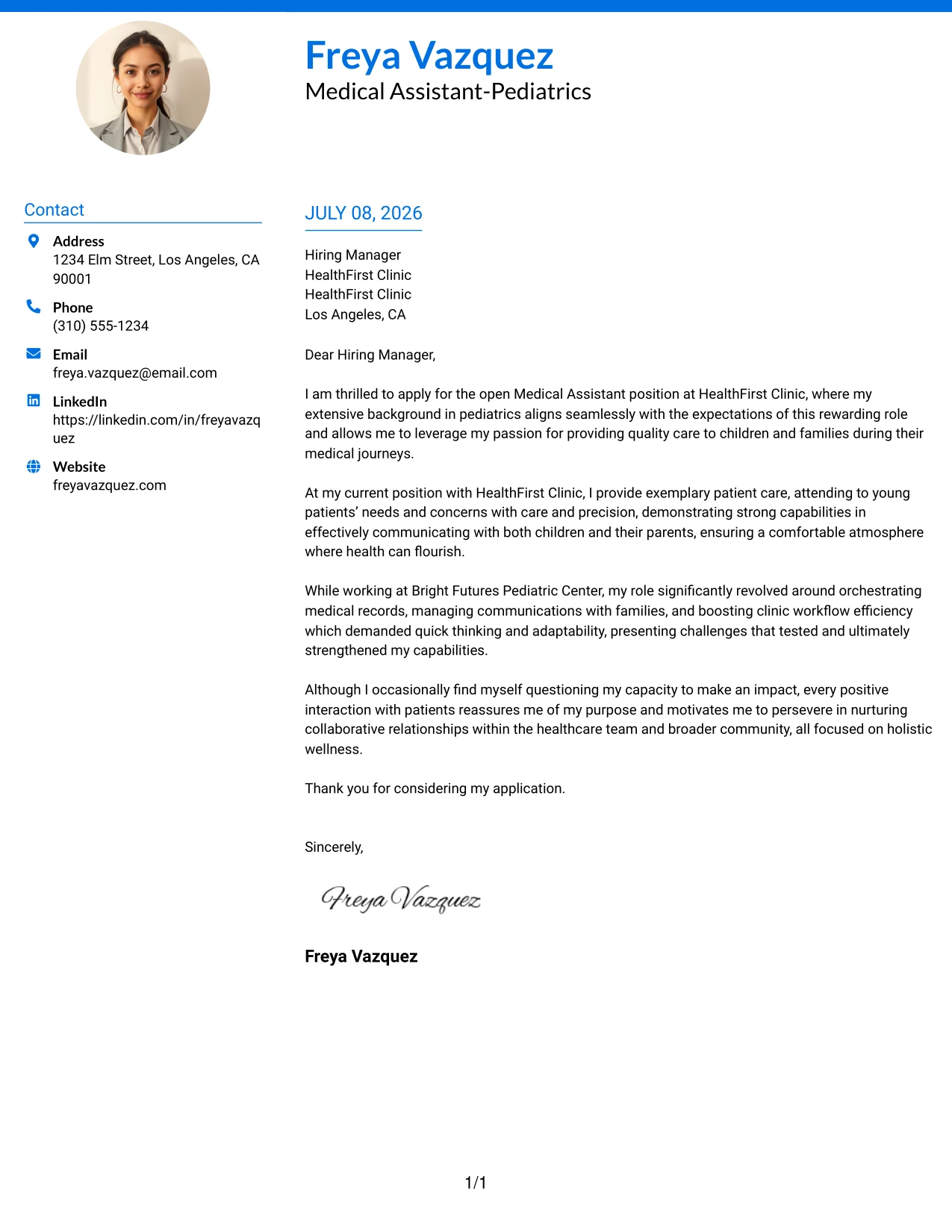 Freya Vazquez
Medical Assistant-Pediatrics

Contact

Address
1234 Elm Street, Los Angeles, CA 90001

Phone
(310) 555-1234

Email
freya.vazquez@email.com

LinkedIn
https://linkedin.com/in/freyavazquez

Website
freyavazquez.com

JULY 08, 2026

Hiring Manager
HealthFirst Clinic
HealthFirst Clinic
Los Angeles, CA

Dear Hiring Manager,

I am thrilled to apply for the open Medical Assistant position at HealthFirst Clinic, where my extensive background in pediatrics aligns seamlessly with the expectations of this rewarding role and allows me to leverage my passion for providing quality care to children and families during their medical journeys.

At my current position with HealthFirst Clinic, I provide exemplary patient care, attending to young patients' needs and concerns with care and precision, demonstrating strong capabilities in effectively communicating with both children and their parents, ensuring a comfortable atmosphere where health can flourish.

While working at Bright Futures Pediatric Center, my role significantly revolved around orchestrating medical records, managing communications with families, and boosting clinic workflow efficiency which demanded quick thinking and adaptability, presenting challenges that tested and ultimately strengthened my capabilities.

Although I occasionally find myself questioning my capacity to make an impact, every positive interaction with patients reassures me of my purpose and motivates me to persevere in nurturing collaborative relationships within the healthcare team and broader community, all focused on holistic wellness.

Thank you for considering my application.

Sincerely,

Freya Vazquez

Freya Vazquez

1/1